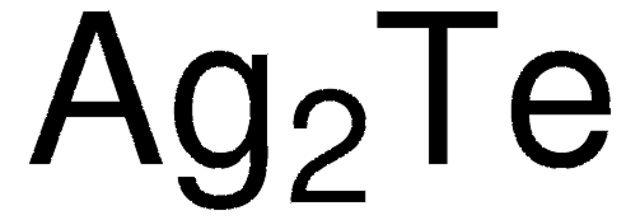 $Ag_2Te$